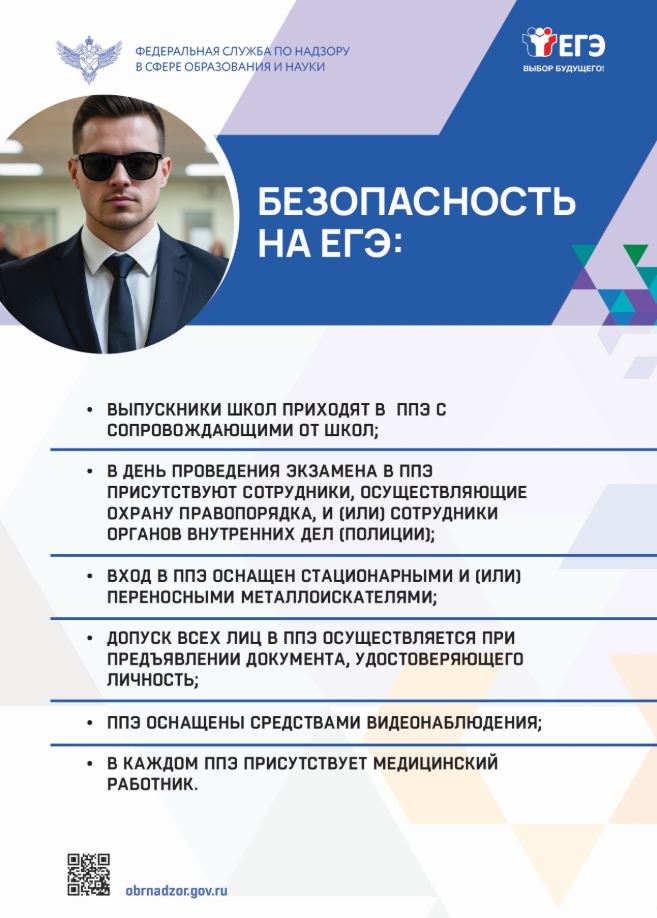 ФЕДЕРАЛЬНАЯ СЛУЖБА ПО НАДЗОРУ В СФЕРЕ ОБРАЗОВАНИЯ И НАУКИ

ЕГЭ
ВЫБОР БУДУЩЕГО!

БЕЗОПАСНОСТЬ НА ЕГЭ:

• ВЫПУСКНИКИ ШКОЛ ПРИХОДЯТ В ППЭ С СОПРОВОЖДАЮЩИМИ ОТ ШКОЛ;

• В ДЕНЬ ПРОВЕДЕНИЯ ЭКЗАМЕНА В ППЭ ПРИСУТСТВУЮТ СОТРУДНИКИ, ОСУЩЕСТВЛЯЮЩИЕ ОХРАНУ ПРАВОПОРЯДКА, И (ИЛИ) СОТРУДНИКИ ОРГАНОВ ВНУТРЕННИХ ДЕЛ (ПОЛИЦИИ);

• ВХОД В ППЭ ОСНАЩЕН СТАЦИОНАРНЫМИ И (ИЛИ) ПЕРЕНОСНЫМИ МЕТАЛЛОИСКАТЕЛЯМИ;

• ДОПУСК ВСЕХ ЛИЦ В ППЭ ОСУЩЕСТВЛЯЕТСЯ ПРИ ПРЕДЪЯВЛЕНИИ ДОКУМЕНТА, УДОСТОВЕРЯЮЩЕГО ЛИЧНОСТЬ;

• ППЭ ОСНАЩЕНЫ СРЕДСТВАМИ ВИДЕОНАБЛЮДЕНИЯ;

• В КАЖДОМ ППЭ ПРИСУТСТВУЕТ МЕДИЦИНСКИЙ РАБОТНИК.

obrnadzor.gov.ru